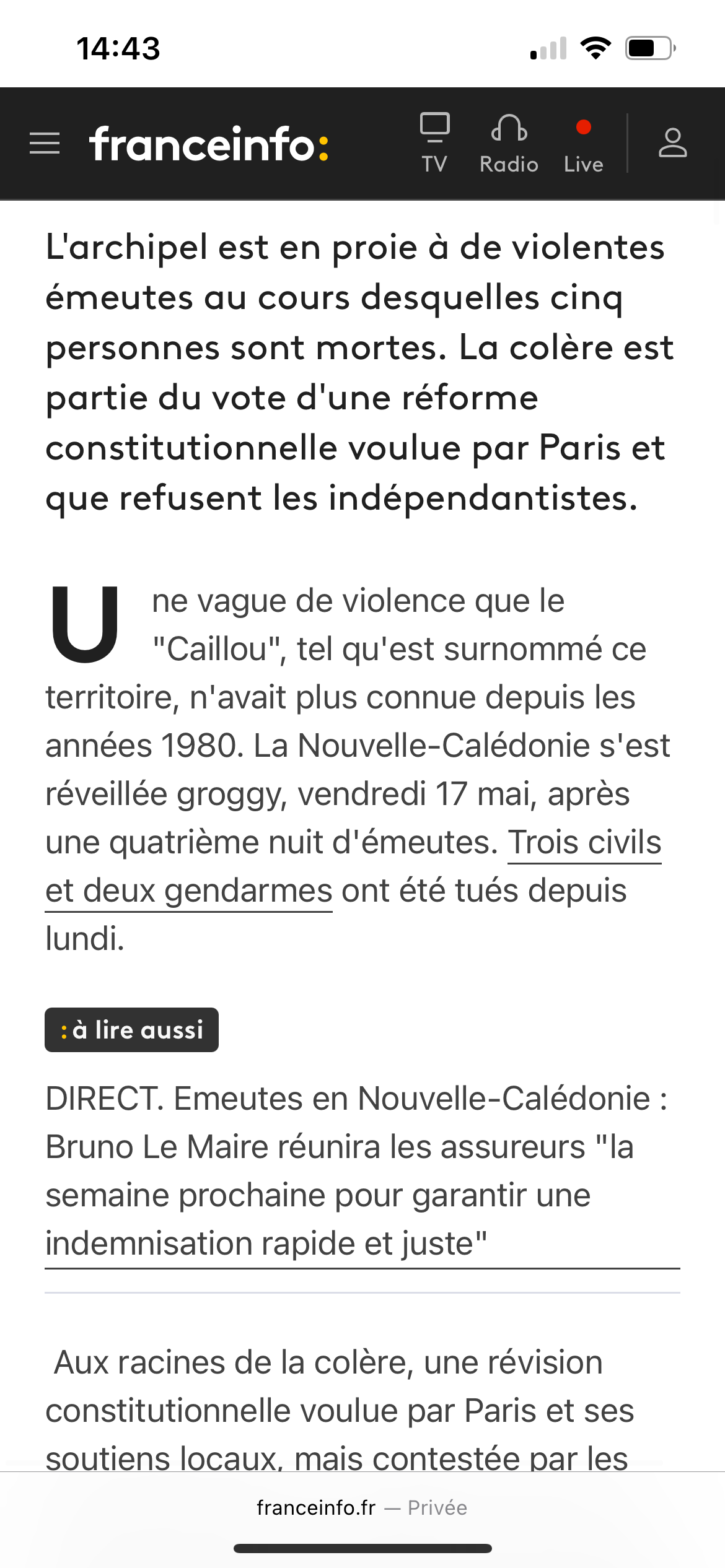 14:43

franceinfo:

TV Radio Live

L'archipel est en proie à de violentes émeutes au cours desquelles cinq personnes sont mortes. La colère est partie du vote d'une réforme constitutionnelle voulue par Paris et que refusent les indépendantistes.

Une vague de violence que le "Caillou", tel qu'est surnommé ce territoire, n'avait plus connue depuis les années 1980. La Nouvelle-Calédonie s'est réveillée groggy, vendredi 17 mai, après une quatrième nuit d'émeutes. Trois civils et deux gendarmes ont été tués depuis lundi.

: à lire aussi

DIRECT. Emeutes en Nouvelle-Calédonie : Bruno Le Maire réunira les assureurs "la semaine prochaine pour garantir une indemnisation rapide et juste"

Aux racines de la colère, une révision constitutionnelle voulue par Paris et ses soutiens locaux, mais contestée par les

franceinfo.fr — Privée